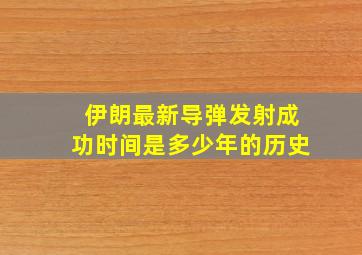 伊朗最新导弹发射成功时间是多少年的历史